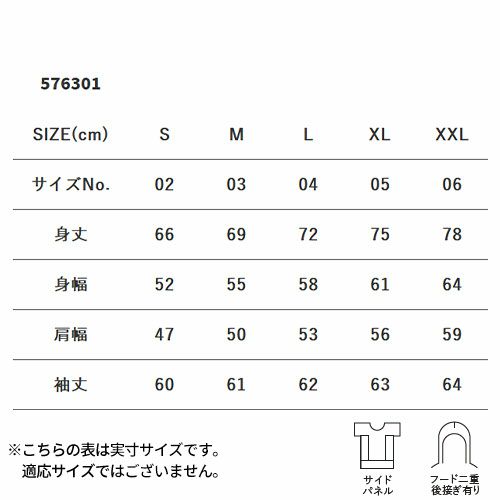 576301

| SIZE(cm) | S | M | L | XL | XXL |
|---|---|---|---|---|---|
| サイズNo. | 02 | 03 | 04 | 05 | 06 |
| 身丈 | 66 | 69 | 72 | 75 | 78 |
| 身幅 | 52 | 55 | 58 | 61 | 64 |
| 肩幅 | 47 | 50 | 53 | 56 | 59 |
| 袖丈 | 60 | 61 | 62 | 63 | 64 |

※こちらの表は実寸サイズです。
適応サイズではございません。

サイド
パネル

フード二重
後接ぎ有り